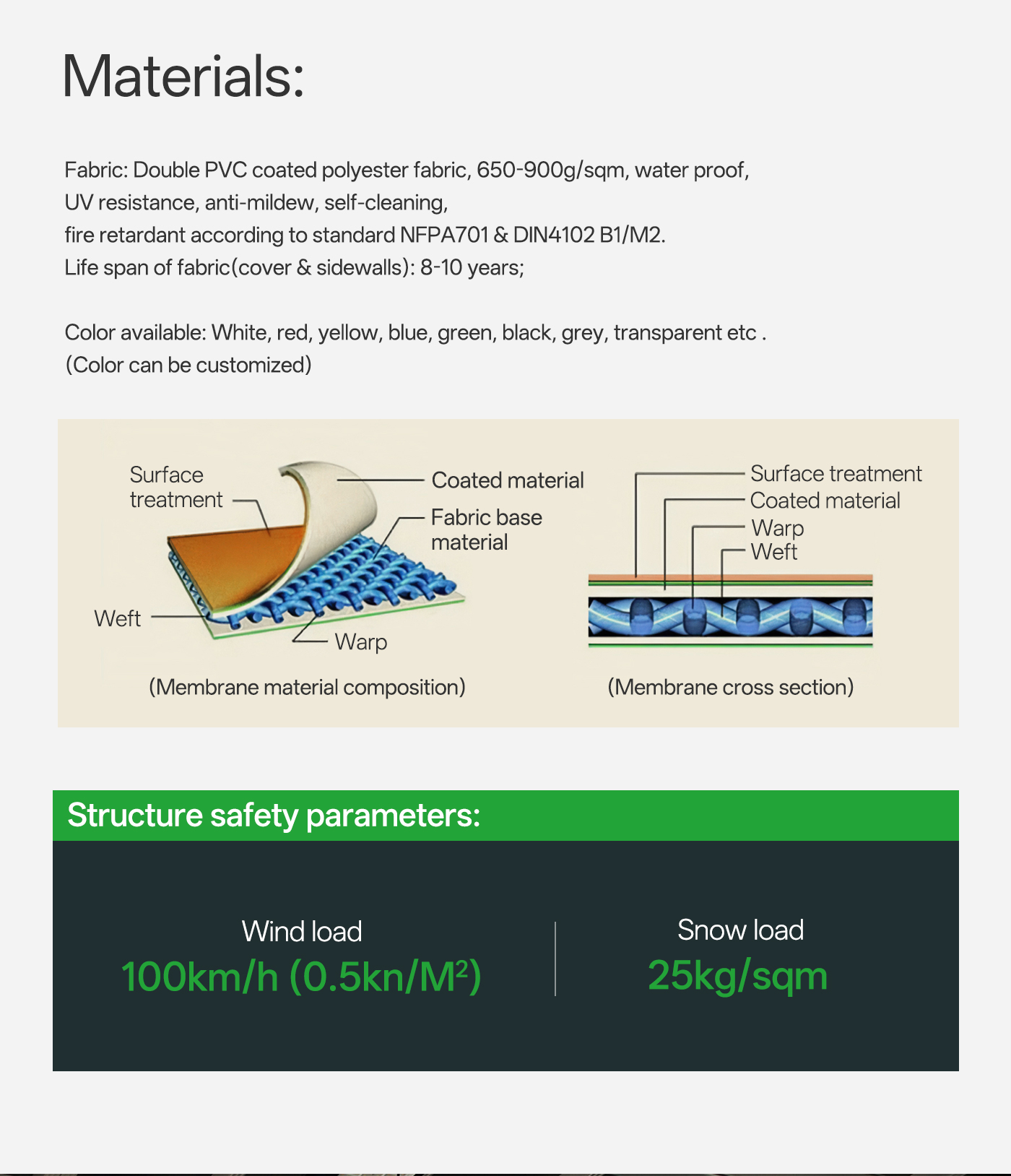 Materials:

Fabric: Double PVC coated polyester fabric, 650-900g/sqm, water proof,
UV resistance, anti-mildew, self-cleaning,
fire retardant according to standard NFPA701 & DIN4102 B1/M2.
Life span of fabric(cover & sidewalls): 8-10 years;

Color available: White, red, yellow, blue, green, black, grey, transparent etc .
(Color can be customized)

Surface treatment
Coated material
Fabric base material
Weft
Warp
(Membrane material composition)

Surface treatment
Coated material
Warp
Weft
(Membrane cross section)

Structure safety parameters:

Wind load
100km/h (0.5kn/M²)

Snow load
25kg/sqm